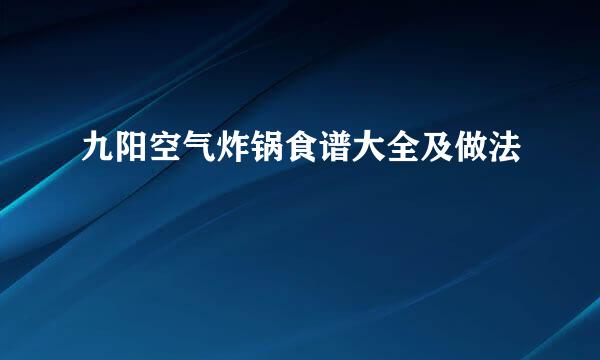 九阳空气炸锅食谱大全及做法